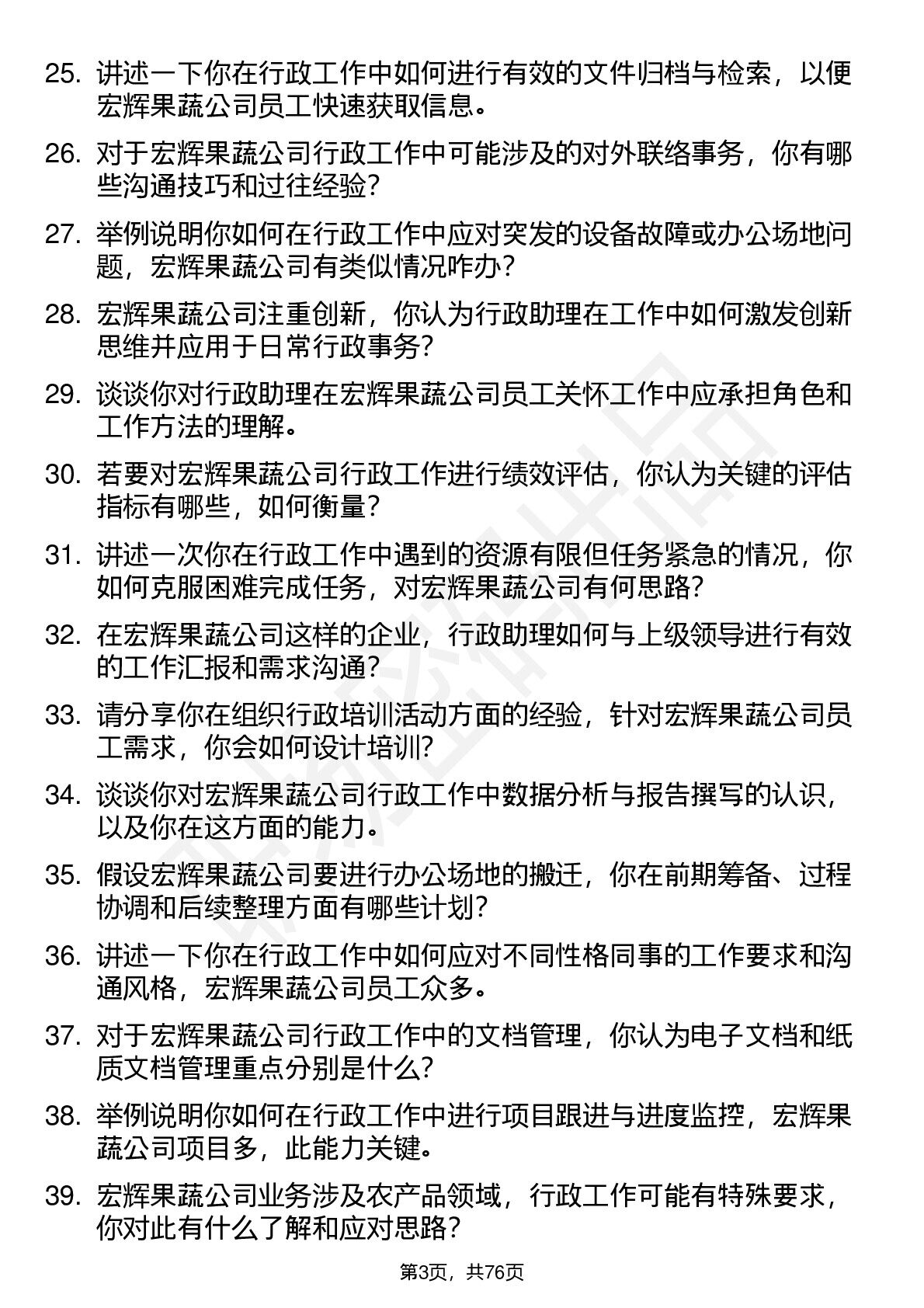 25. 讲述一下你在行政工作中如何进行有效的文件归档与检索，以便宏辉果蔬公司员工快速获取信息。

26. 对于宏辉果蔬公司行政工作中可能涉及的对外联络事务，你有哪些沟通技巧和过往经验？

27. 举例说明你如何在行政工作中应对突发的设备故障或办公场地问题，宏辉果蔬公司有类似情况咋办？

28. 宏辉果蔬公司注重创新，你认为行政助理在工作中如何激发创新思维并应用于日常行政事务？

29. 谈谈你对行政助理在宏辉果蔬公司员工关怀工作中应承担角色和工作方法的理解。

30. 若要对宏辉果蔬公司行政工作进行绩效评估，你认为关键的评估指标有哪些，如何衡量？

31. 讲述一次你在行政工作中遇到的资源有限但任务紧急的情况，你如何克服困难完成任务，对宏辉果蔬公司有何思路？

32. 在宏辉果蔬公司这样的企业，行政助理如何与上级领导进行有效的工作汇报和需求沟通？

33. 请分享你在组织行政培训活动方面的经验，针对宏辉果蔬公司员工需求，你会如何设计培训？

34. 谈谈你对宏辉果蔬公司行政工作中数据分析与报告撰写的认识，以及你在这方面的能力。

35. 假设宏辉果蔬公司要进行办公场地的搬迁，你在前期筹备、过程协调和后续整理方面有哪些计划？

36. 讲述一下你在行政工作中如何应对不同性格同事的工作要求和沟通风格，宏辉果蔬公司员工众多。

37. 对于宏辉果蔬公司行政工作中的文档管理，你认为电子文档和纸质文档管理重点分别是什么？

38. 举例说明你如何在行政工作中进行项目跟进与进度监控，宏辉果蔬公司项目多，此能力关键。

39. 宏辉果蔬公司业务涉及农产品领域，行政工作可能有特殊要求，你对此有什么了解和应对思路？

第3页，共76页